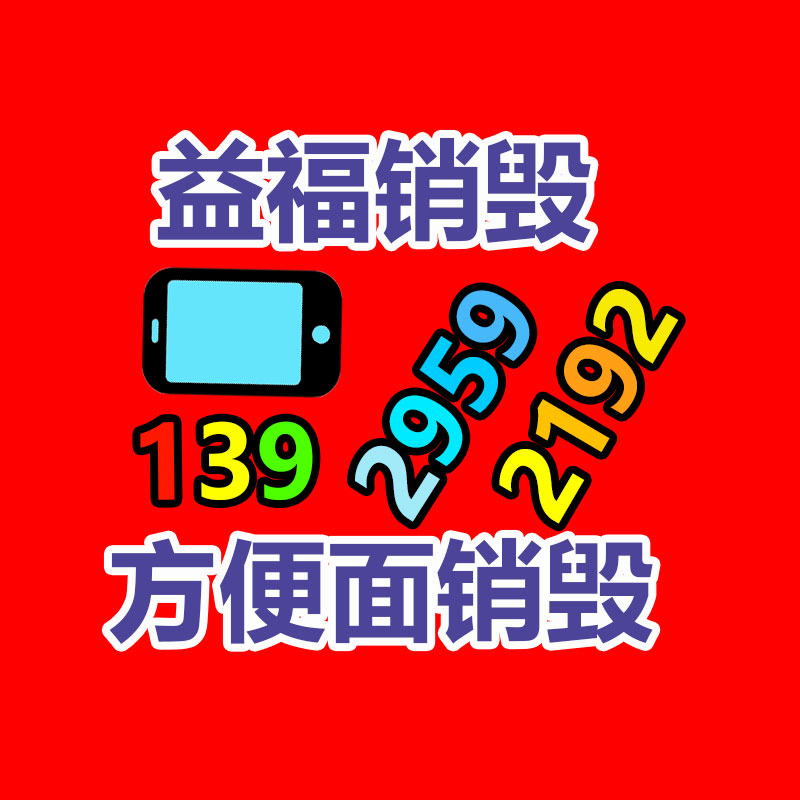 益福销毁

139 2959 2192

方便面销毁